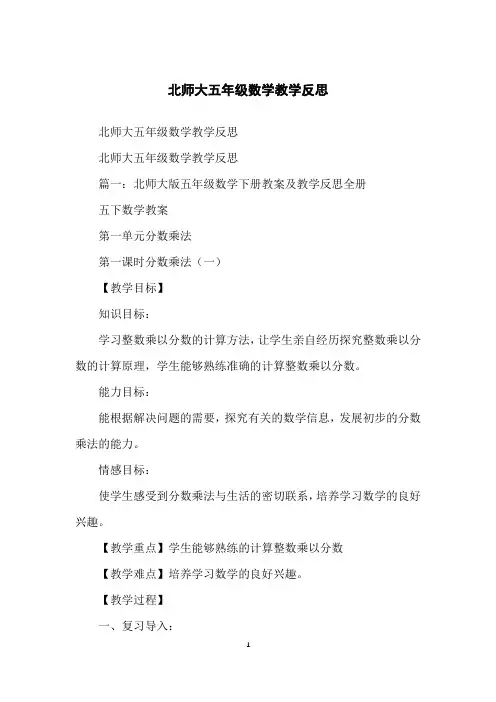 北师大五年级数学教学反思

北师大五年级数学教学反思

北师大五年级数学教学反思

篇一：北师大版五年级数学下册教案及教学反思全册

五下数学教案

第一单元分数乘法

第一课时分数乘法（一）

【教学目标】

知识目标：

学习整数乘以分数的计算方法，让学生亲自经历探究整数乘以分数的计算原理，学生能够熟练准确的计算整数乘以分数。

能力目标：

能根据解决问题的需要，探究有关的数学信息，发展初步的分数乘法的能力。

情感目标：

使学生感受到分数乘法与生活的密切联系，培养学习数学的良好兴趣。

【教学重点】学生能够熟练的计算整数乘以分数

【教学难点】培养学习数学的良好兴趣。

【教学过程】

一、复习导入：

1